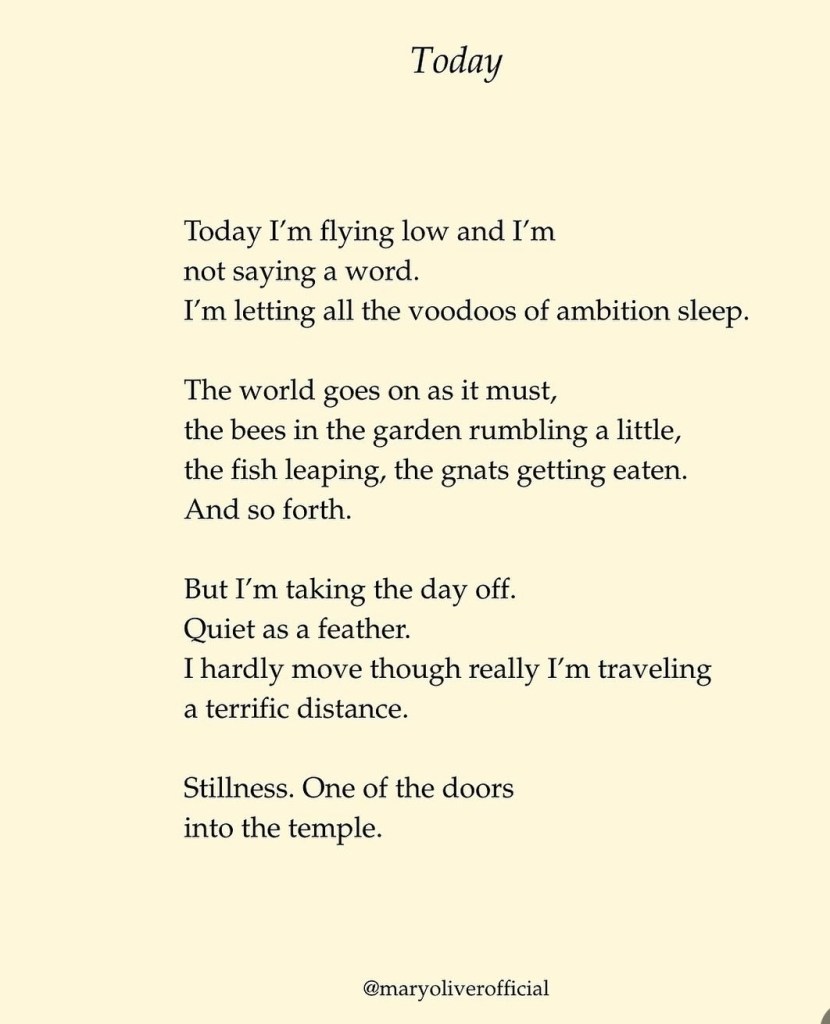 Today

Today I'm flying low and I'm
not saying a word.
I'm letting all the voodoos of ambition sleep.

The world goes on as it must,
the bees in the garden rumbling a little,
the fish leaping, the gnats getting eaten.
And so forth.

But I'm taking the day off.
Quiet as a feather.
I hardly move though really I'm traveling
a terrific distance.

Stillness. One of the doors
into the temple.

@maryoliverofficial